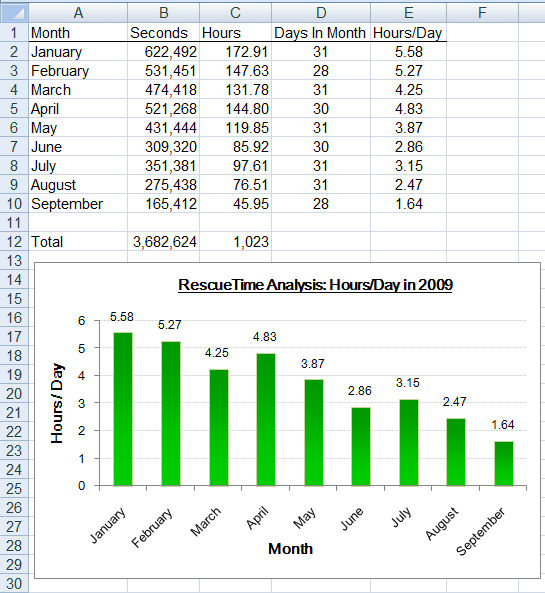 | | A | B | C | D | E | F |
|---|---|---|---|---|---|---|
| 1 | Month | Seconds | Hours | Days In Month | Hours/Day | |
| 2 | January | 622,492 | 172.91 | 31 | 5.58 | |
| 3 | February | 531,451 | 147.63 | 28 | 5.27 | |
| 4 | March | 474,418 | 131.78 | 31 | 4.25 | |
| 5 | April | 521,268 | 144.80 | 30 | 4.83 | |
| 6 | May | 431,444 | 119.85 | 31 | 3.87 | |
| 7 | June | 309,320 | 85.92 | 30 | 2.86 | |
| 8 | July | 351,381 | 97.61 | 31 | 3.15 | |
| 9 | August | 275,438 | 76.51 | 31 | 2.47 | |
| 10 | September | 165,412 | 45.95 | 28 | 1.64 | |
| 11 | | | | | | |
| 12 | Total | 3,682,624 | 1,023 | | | |

13
14
15
16
17
18
19
20
21
22
23
24
25
26
27
28
29
30

RescueTime Analysis: Hours/Day in 2009

Hours / Day

6
5
4
3
2
1
0

5.58
5.27
4.25
4.83
3.87
2.86
3.15
2.47
1.64

January
February
March
April
May
June
July
August
September

Month